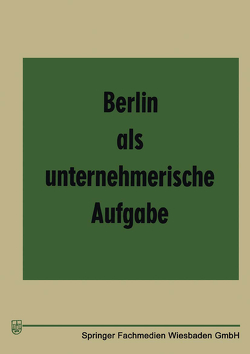 Berlin
als
unternehmerische
Aufgabe

Springer Fachmedien Wiesbaden GmbH